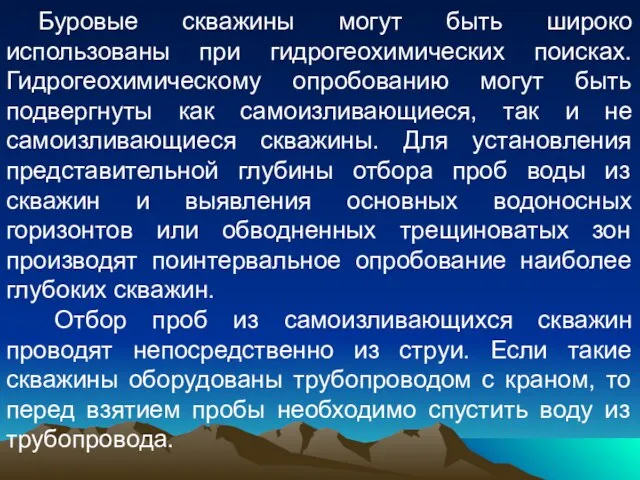 Буровые скважины могут быть широко использованы при гидрогеохимических поисках. Гидрогеохимическому опробованию могут быть подвергнуты как самоизливающиеся, так и не самоизливающиеся скважины. Для установления представительной глубины отбора проб воды из скважин и выявления основных водоносных горизонтов или обводненных трещиноватых зон производят поинтервальное опробование наиболее глубоких скважин.

Отбор проб из самоизливающихся скважин проводят непосредственно из струи. Если такие скважины оборудованы трубопроводом с краном, то перед взятием пробы необходимо спустить воду из трубопровода.